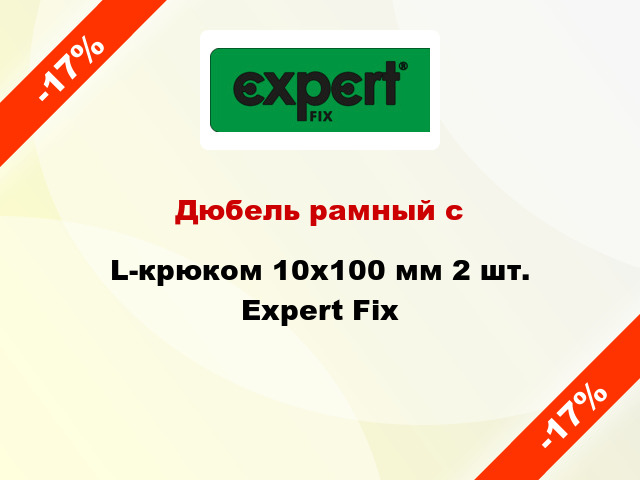 -17%

expert®
FIX

Дюбель рамный с

L-крюком 10x100 мм 2 шт. Expert Fix

-17%